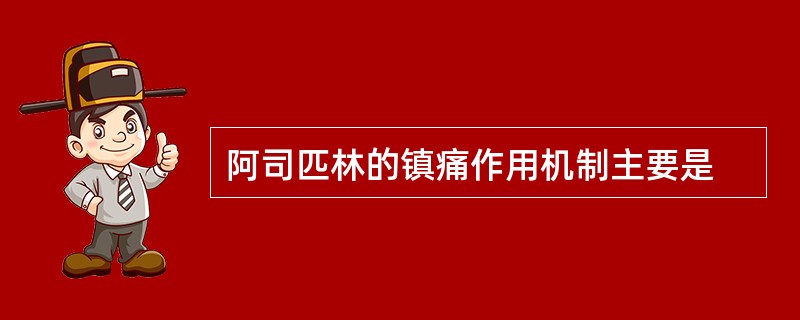 阿司匹林的镇痛作用机制主要是